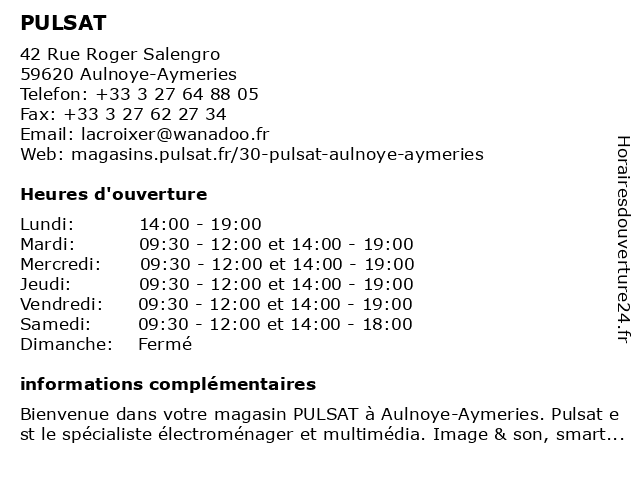 PULSAT

42 Rue Roger Salengro
59620 Aulnoye-Aymeries
Telefon: +33 3 27 64 88 05
Fax: +33 3 27 62 27 34
Email: lacroixer@wanadoo.fr
Web: magasins.pulsat.fr/30-pulsat-aulnoye-aymeries

Heures d'ouverture

| Lundi: | 14:00 - 19:00 |
|---|---|
| Mardi: | 09:30 - 12:00 et 14:00 - 19:00 |
| Mercredi: | 09:30 - 12:00 et 14:00 - 19:00 |
| Jeudi: | 09:30 - 12:00 et 14:00 - 19:00 |
| Vendredi: | 09:30 - 12:00 et 14:00 - 19:00 |
| Samedi: | 09:30 - 12:00 et 14:00 - 18:00 |
| Dimanche: | Fermé |

informations complémentaires

Bienvenue dans votre magasin PULSAT à Aulnoye-Aymeries. Pulsat e st le spécialiste électroménager et multimédia. Image & son, smart...

Horairesdouverture24.fr